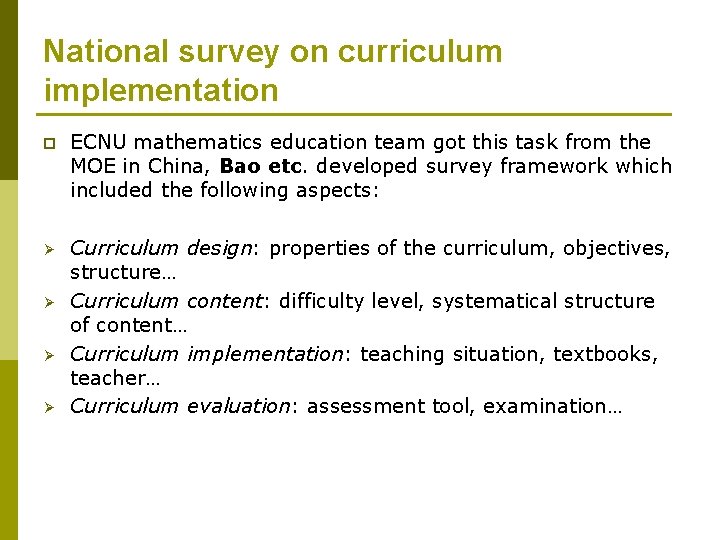 National survey on curriculum implementation

ECNU mathematics education team got this task from the MOE in China, Bao etc. developed survey framework which included the following aspects:

Curriculum design: properties of the curriculum, objectives, structure…

Curriculum content: difficulty level, systematical structure of content…

Curriculum implementation: teaching situation, textbooks, teacher…

Curriculum evaluation: assessment tool, examination…